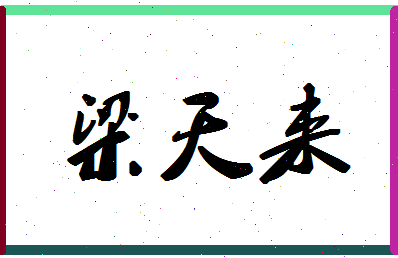 梁天来